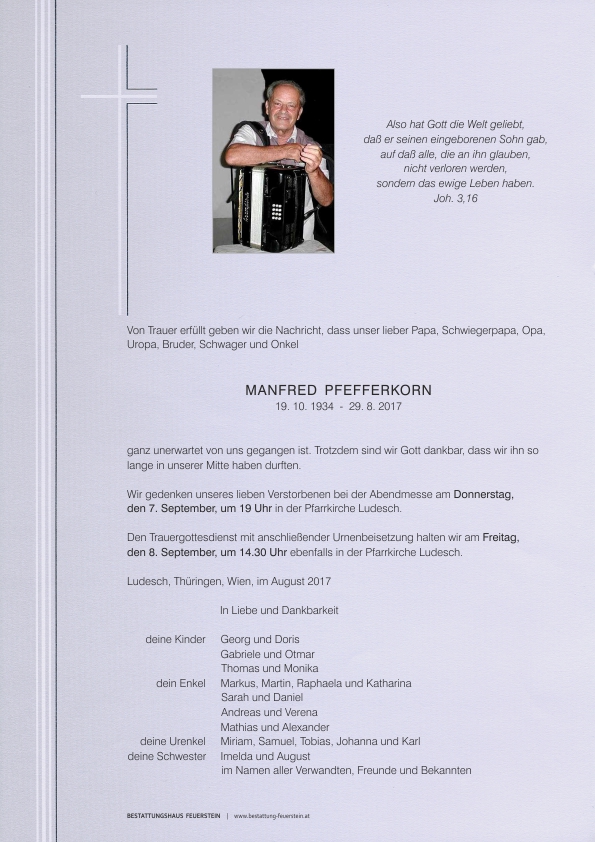 Also hat Gott die Welt geliebt,
daß er seinen eingeborenen Sohn gab,
auf daß alle, die an ihn glauben,
nicht verloren werden,
sondern das ewige Leben haben.
Joh. 3,16

Von Trauer erfüllt geben wir die Nachricht, dass unser lieber Papa, Schwiegerpapa, Opa, Uropa, Bruder, Schwager und Onkel

MANFRED PFEFFERKORN
19. 10. 1934 - 29. 8. 2017

ganz unerwartet von uns gegangen ist. Trotzdem sind wir Gott dankbar, dass wir ihn so lange in unserer Mitte haben durften.

Wir gedenken unseres lieben Verstorbenen bei der Abendmesse am Donnerstag, den 7. September, um 19 Uhr in der Pfarrkirche Ludesch.

Den Trauergottesdienst mit anschließender Urnenbeisetzung halten wir am Freitag, den 8. September, um 14.30 Uhr ebenfalls in der Pfarrkirche Ludesch.

Ludesch, Thüringen, Wien, im August 2017

In Liebe und Dankbarkeit

deine Kinder Georg und Doris
Gabriele und Otmar
Thomas und Monika
dein Enkel Markus, Martin, Raphaela und Katharina
Sarah und Daniel
Andreas und Verena
Mathias und Alexander
deine Urenkel Miriam, Samuel, Tobias, Johanna und Karl
deine Schwester Imelda und August
im Namen aller Verwandten, Freunde und Bekannten

BESTATTUNGSHAUS FEUERSTEIN | www.bestattung-feuerstein.at